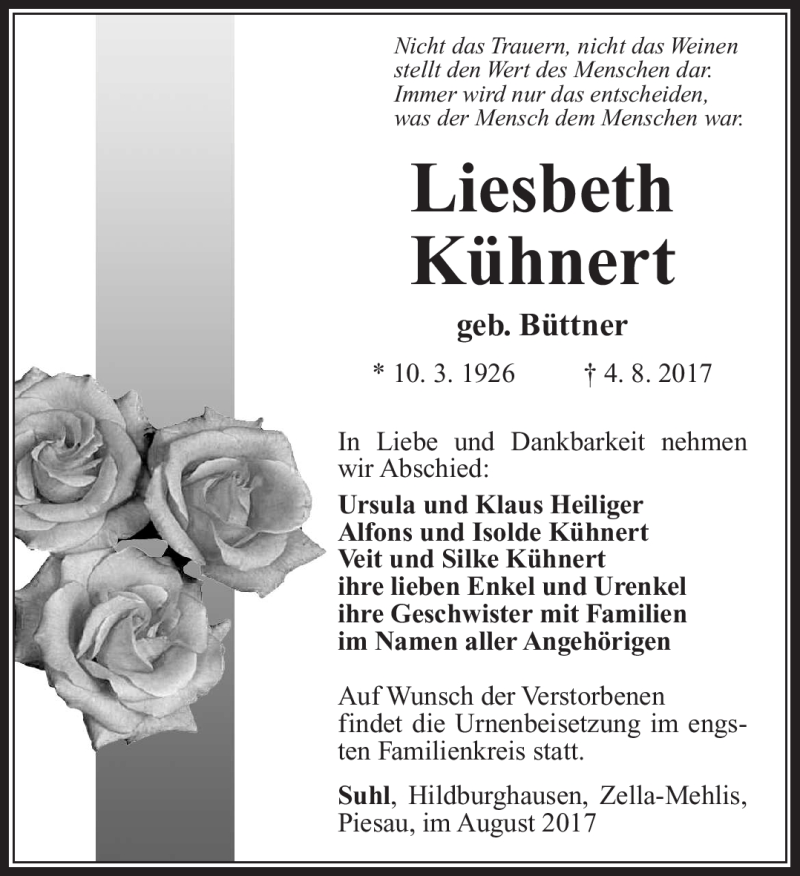 Nicht das Trauern, nicht das Weinen
stellt den Wert des Menschen dar.
Immer wird nur das entscheiden,
was der Mensch dem Menschen war.

Liesbeth
Kühnert

geb. Büttner

* 10. 3. 1926 † 4. 8. 2017

In Liebe und Dankbarkeit nehmen wir Abschied:

Ursula und Klaus Heiliger
Alfons und Isolde Kühnert
Veit und Silke Kühnert
ihre lieben Enkel und Urenkel
ihre Geschwister mit Familien
im Namen aller Angehörigen

Auf Wunsch der Verstorbenen findet die Urnenbeisetzung im engsten Familienkreis statt.

Suhl, Hildburghausen, Zella-Mehlis, Piesau, im August 2017